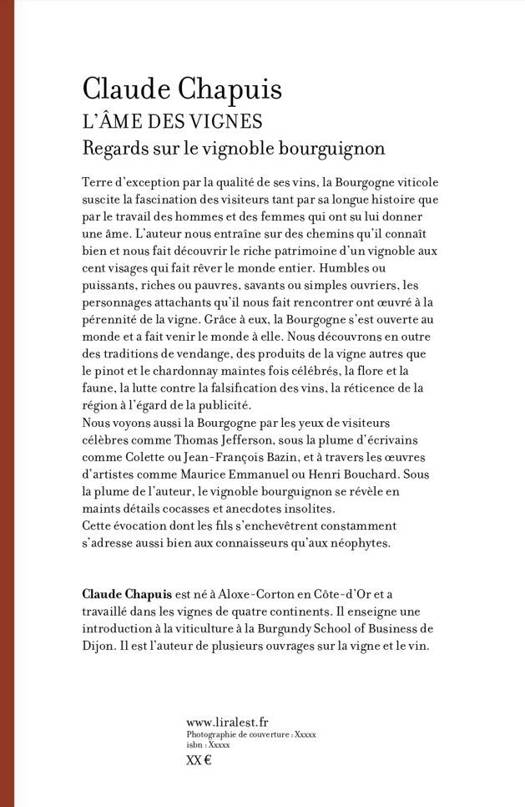 Claude Chapuis
L'ÂME DES VIGNES
Regards sur le vignoble bourguignon

Terre d'exception par la qualité de ses vins, la Bourgogne viticole suscite la fascination des visiteurs tant par sa longue histoire que par le travail des hommes et des femmes qui ont su lui donner une âme. L'auteur nous entraîne sur des chemins qu'il connaît bien et nous fait découvrir le riche patrimoine d'un vignoble aux cent visages qui fait rêver le monde entier. Humbles ou puissants, riches ou pauvres, savants ou simples ouvriers, les personnages attachants qu'il nous fait rencontrer ont œuvré à la pérennité de la vigne. Grâce à eux, la Bourgogne s'est ouverte au monde et a fait venir le monde à elle. Nous découvrons en outre des traditions de vendange, des produits de la vigne autres que le pinot et le chardonnay maintes fois célébrés, la flore et la faune, la lutte contre la falsification des vins, la réticence de la région à l'égard de la publicité.
Nous voyons aussi la Bourgogne par les yeux de visiteurs célèbres comme Thomas Jefferson, sous la plume d'écrivains comme Colette ou Jean-François Bazin, et à travers les œuvres d'artistes comme Maurice Emmanuel ou Henri Bouchard. Sous la plume de l'auteur, le vignoble bourguignon se révèle en maints détails cocasses et anecdotes insolites.
Cette évocation dont les fils s'enchevêtrent constamment s'adresse aussi bien aux connaisseurs qu'aux néophytes.

Claude Chapuis est né à Aloxe-Corton en Côte-d'Or et a travaillé dans les vignes de quatre continents. Il enseigne une introduction à la viticulture à la Burgundy School of Business de Dijon. Il est l'auteur de plusieurs ouvrages sur la vigne et le vin.

www.liralest.fr
Photographie de couverture : Xxxxx
isbn : Xxxxx
XX €